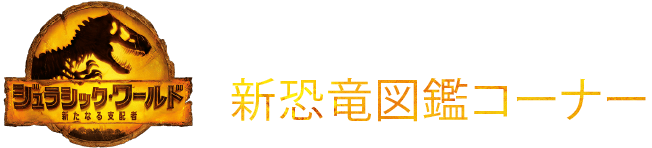 ジュラシック・ワールド
新たなる支配者

新恐竜図鑑コーナー